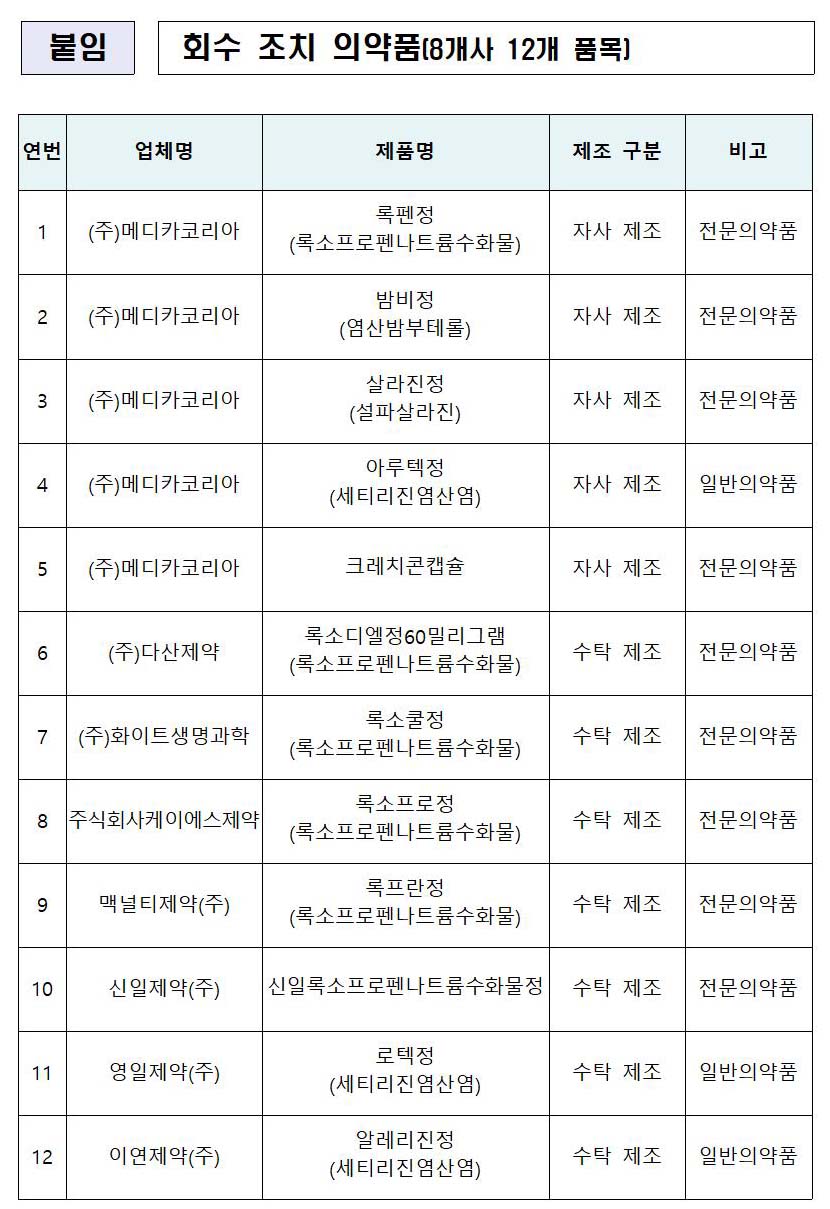 붙임

회수 조치 의약품(8개사 12개 품목)

| 연번 | 업체명 | 제품명 | 제조 구분 | 비고 |
|---|---|---|---|---|
| 1 | (주)메디카코리아 | 록펜정 (록소프로펜나트륨수화물) | 자사 제조 | 전문의약품 |
| 2 | (주)메디카코리아 | 밤비정 (염산밤부테롤) | 자사 제조 | 전문의약품 |
| 3 | (주)메디카코리아 | 살라진정 (설파살라진) | 자사 제조 | 전문의약품 |
| 4 | (주)메디카코리아 | 아루텍정 (세티리진염산염) | 자사 제조 | 일반의약품 |
| 5 | (주)메디카코리아 | 크레치콘캡슐 | 자사 제조 | 전문의약품 |
| 6 | (주)다산제약 | 록소디엘정60밀리그램 (록소프로펜나트륨수화물) | 수탁 제조 | 전문의약품 |
| 7 | (주)화이트생명과학 | 록소쿨정 (록소프로펜나트륨수화물) | 수탁 제조 | 전문의약품 |
| 8 | 주식회사케이에스제약 | 록소프로정 (록소프로펜나트륨수화물) | 수탁 제조 | 전문의약품 |
| 9 | 맥널티제약(주) | 록프란정 (록소프로펜나트륨수화물) | 수탁 제조 | 전문의약품 |
| 10 | 신일제약(주) | 신일록소프로펜나트륨수화물정 | 수탁 제조 | 전문의약품 |
| 11 | 영일제약(주) | 로텍정 (세티리진염산염) | 수탁 제조 | 일반의약품 |
| 12 | 이연제약(주) | 알레리진정 (세티리진염산염) | 수탁 제조 | 일반의약품 |